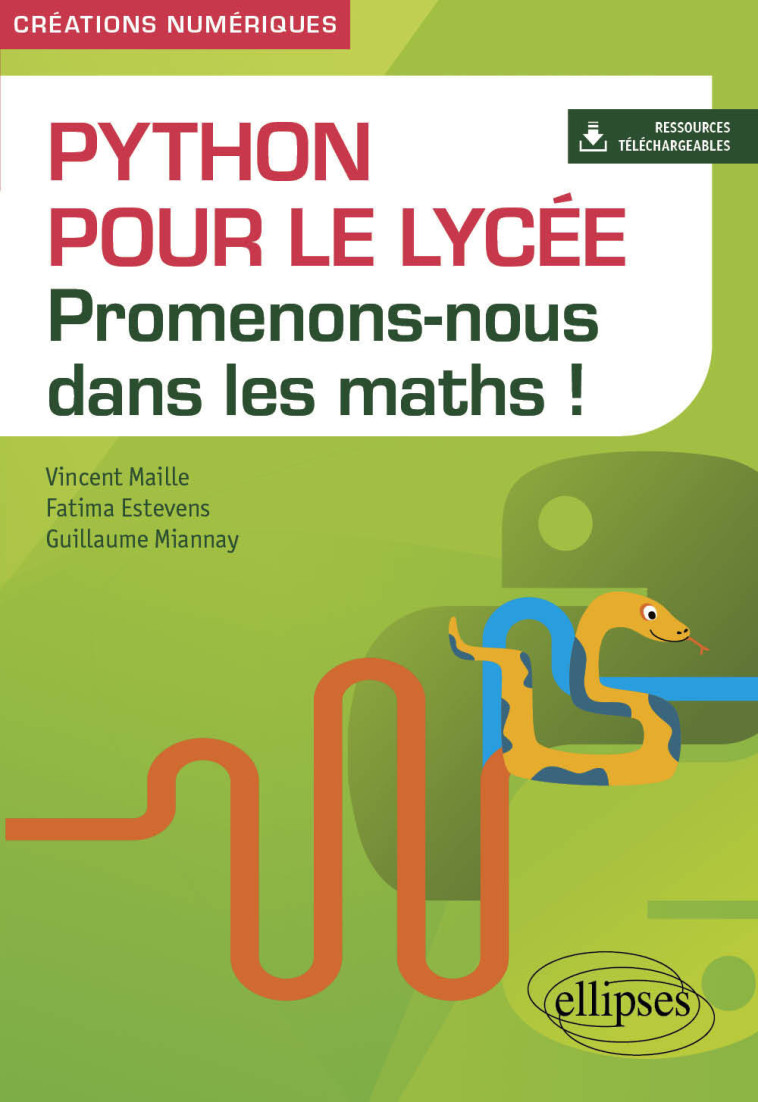 CRÉATIONS NUMÉRIQUES

RESSOURCES TÉLÉCHARGEABLES

PYTHON POUR LE LYCÉE

Promenons-nous dans les maths !

Vincent Maille
Fatima Estevens
Guillaume Miannay

ellipses